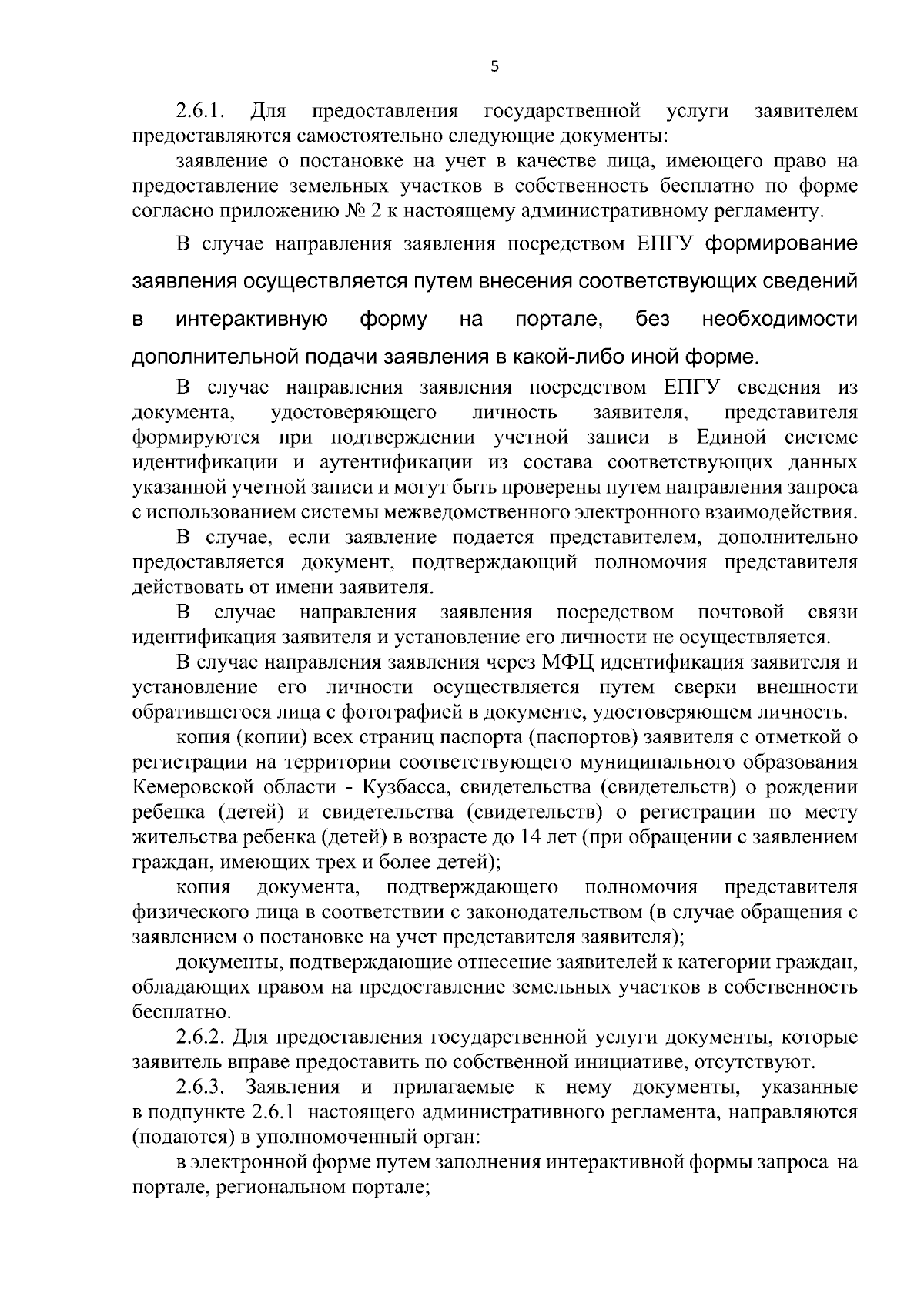 5

2.6.1. Для предоставления государственной услуги заявителем предоставляются самостоятельно следующие документы:

заявление о постановке на учет в качестве лица, имеющего право на предоставление земельных участков в собственность бесплатно по форме согласно приложению № 2 к настоящему административному регламенту.

В случае направления заявления посредством ЕПГУ формирование заявления осуществляется путем внесения соответствующих сведений в интерактивную форму на портале, без необходимости дополнительной подачи заявления в какой-либо иной форме.

В случае направления заявления посредством ЕПГУ сведения из документа, удостоверяющего личность заявителя, представителя формируются при подтверждении учетной записи в Единой системе идентификации и аутентификации из состава соответствующих данных указанной учетной записи и могут быть проверены путем направления запроса с использованием системы межведомственного электронного взаимодействия.

В случае, если заявление подается представителем, дополнительно предоставляется документ, подтверждающий полномочия представителя действовать от имени заявителя.

В случае направления заявления посредством почтовой связи идентификация заявителя и установление его личности не осуществляется.

В случае направления заявления через МФЦ идентификация заявителя и установление его личности осуществляется путем сверки внешности обратившегося лица с фотографией в документе, удостоверяющем личность.

копия (копии) всех страниц паспорта (паспортов) заявителя с отметкой о регистрации на территории соответствующего муниципального образования Кемеровской области - Кузбасса, свидетельства (свидетельств) о рождении ребенка (детей) и свидетельства (свидетельств) о регистрации по месту жительства ребенка (детей) в возрасте до 14 лет (при обращении с заявлением граждан, имеющих трех и более детей);

копия документа, подтверждающего полномочия представителя физического лица в соответствии с законодательством (в случае обращения с заявлением о постановке на учет представителя заявителя);

документы, подтверждающие отнесение заявителей к категории граждан, обладающих правом на предоставление земельных участков в собственность бесплатно.

2.6.2. Для предоставления государственной услуги документы, которые заявитель вправе предоставить по собственной инициативе, отсутствуют.

2.6.3. Заявления и прилагаемые к нему документы, указанные в подпункте 2.6.1 настоящего административного регламента, направляются (подаются) в уполномоченный орган:

в электронной форме путем заполнения интерактивной формы запроса на портале, региональном портале;